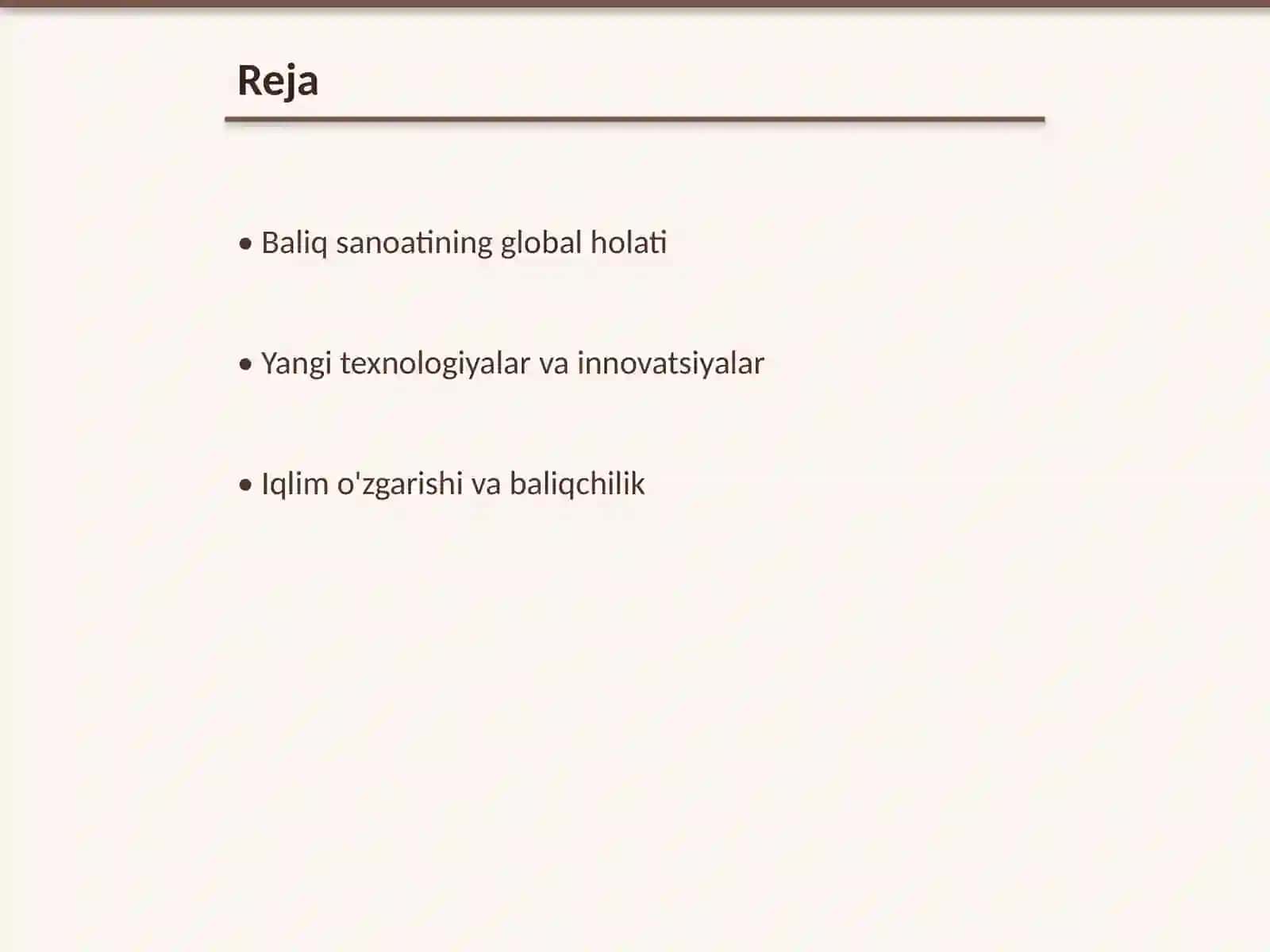 Reja

• Baliq sanoatining global holati

• Yangi texnologiyalar va innovatsiyalar

• Iqlim o'zgarishi va baliqchilik